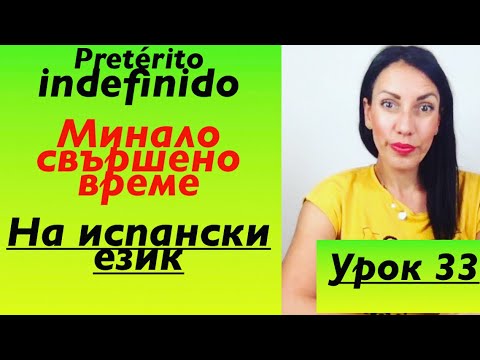 Pretérito indefinido

Минало свършено време

На испански език

Урок 33